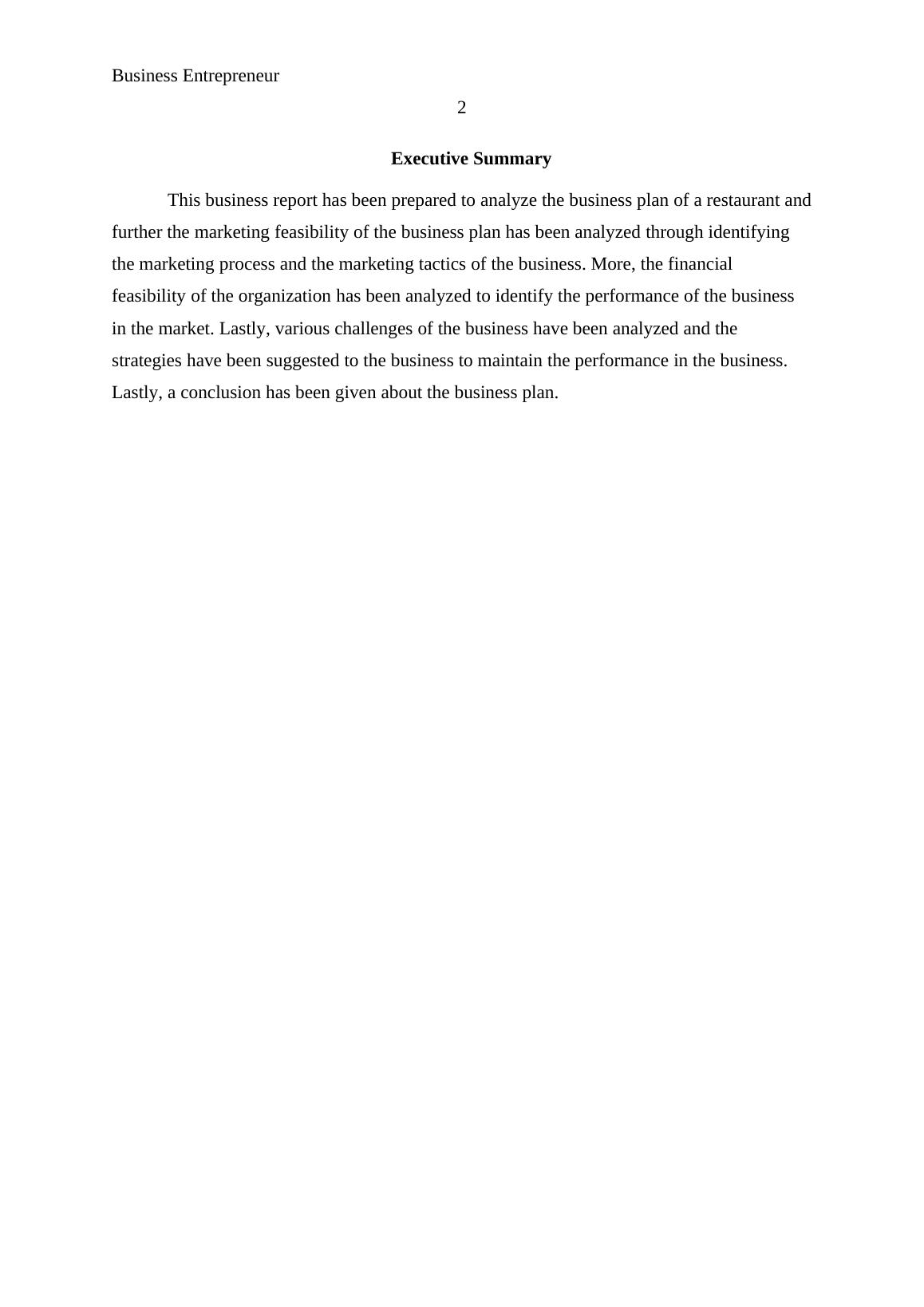 Business Entrepreneur

2

Executive Summary

This business report has been prepared to analyze the business plan of a restaurant and further the marketing feasibility of the business plan has been analyzed through identifying the marketing process and the marketing tactics of the business. More, the financial feasibility of the organization has been analyzed to identify the performance of the business in the market. Lastly, various challenges of the business have been analyzed and the strategies have been suggested to the business to maintain the performance in the business. Lastly, a conclusion has been given about the business plan.